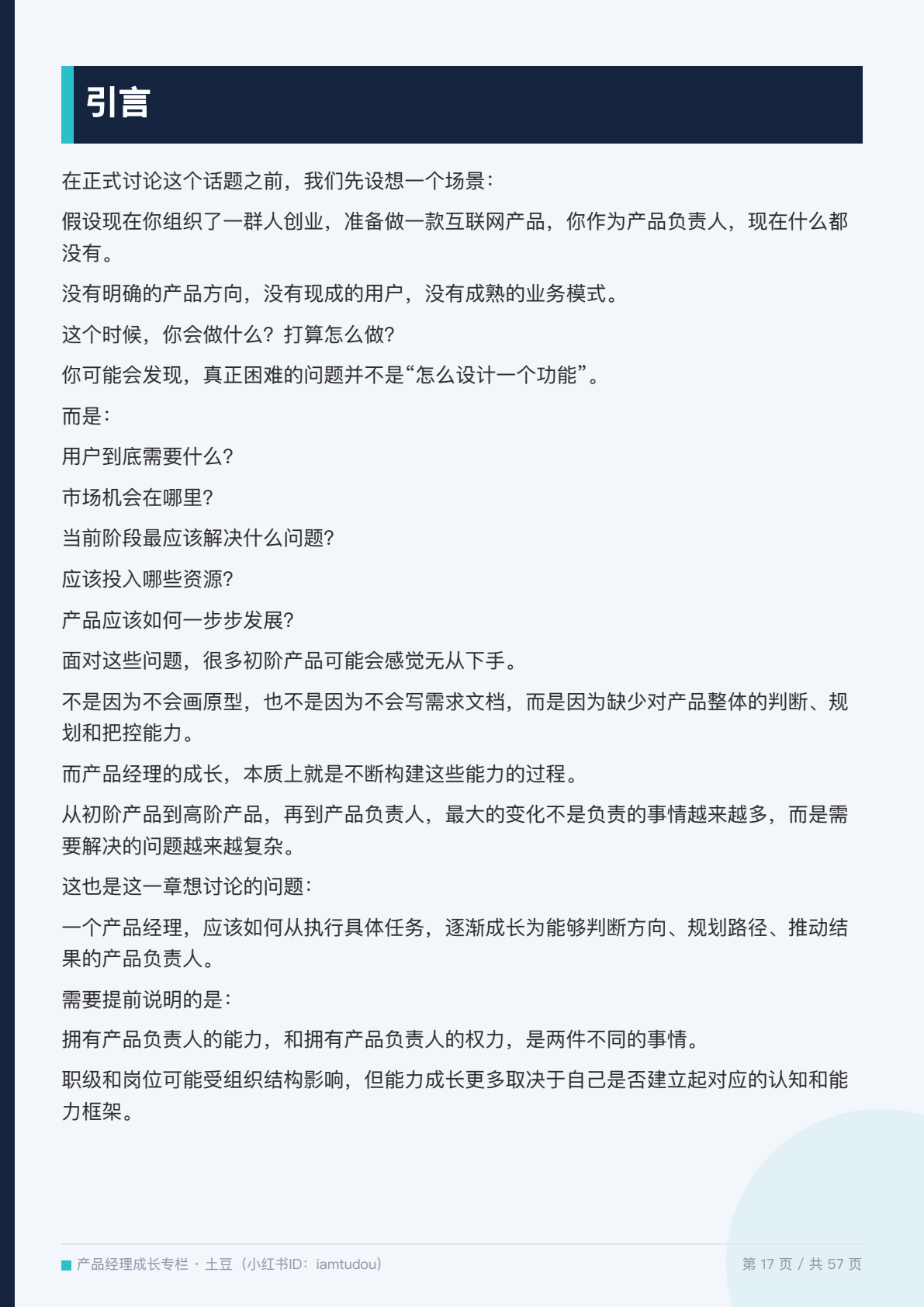 引言

在正式讨论这个话题之前，我们先设想一个场景：

假设现在你组织了一群人创业，准备做一款互联网产品，你作为产品负责人，现在什么都没有。

没有明确的产品方向，没有现成的用户，没有成熟的业务模式。

这个时候，你会做什么？打算怎么做？

你可能会发现，真正困难的问题并不是“怎么设计一个功能”。

而是：

用户到底需要什么？

市场机会在哪里？

当前阶段最应该解决什么问题？

应该投入哪些资源？

产品应该如何一步步发展？

面对这些问题，很多初阶产品可能会感觉无从下手。

不是因为不会画原型，也不是因为不会写需求文档，而是因为缺少对产品整体的判断、规划和把控能力。

而产品经理的成长，本质上就是不断构建这些能力的过程。

从初阶产品到高阶产品，再到产品负责人，最大的变化不是负责的事情越来越多，而是需要解决的问题越来越复杂。

这也是这一章想讨论的问题：

一个产品经理，应该如何从执行具体任务，逐渐成长为能够判断方向、规划路径、推动结果的产品负责人。

需要提前说明的是：

拥有产品负责人的能力，和拥有产品负责人的权力，是两件不同的事情。

职级和岗位可能受组织结构影响，但能力成长更多取决于自己是否建立起对应的认知和能力框架。

产品经理成长专栏 · 土豆（小红书ID：iamtudou）

第 17 页 / 共 57 页